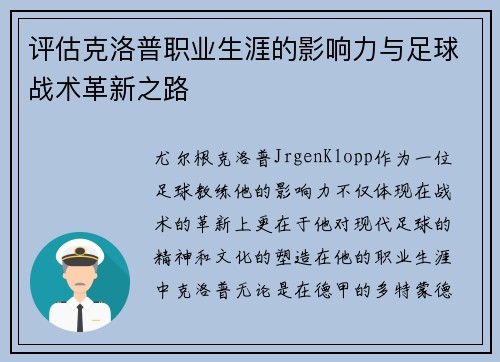 评估克洛普职业生涯的影响力与足球战术革新之路

尤尔根克洛普JrgenKlopp作为一位足球教练他的影响力不仅体现在战术的革新上更在于他对现代足球的精神和文化的塑造在他的职业生涯中克洛普无论是在德甲的多特蒙德